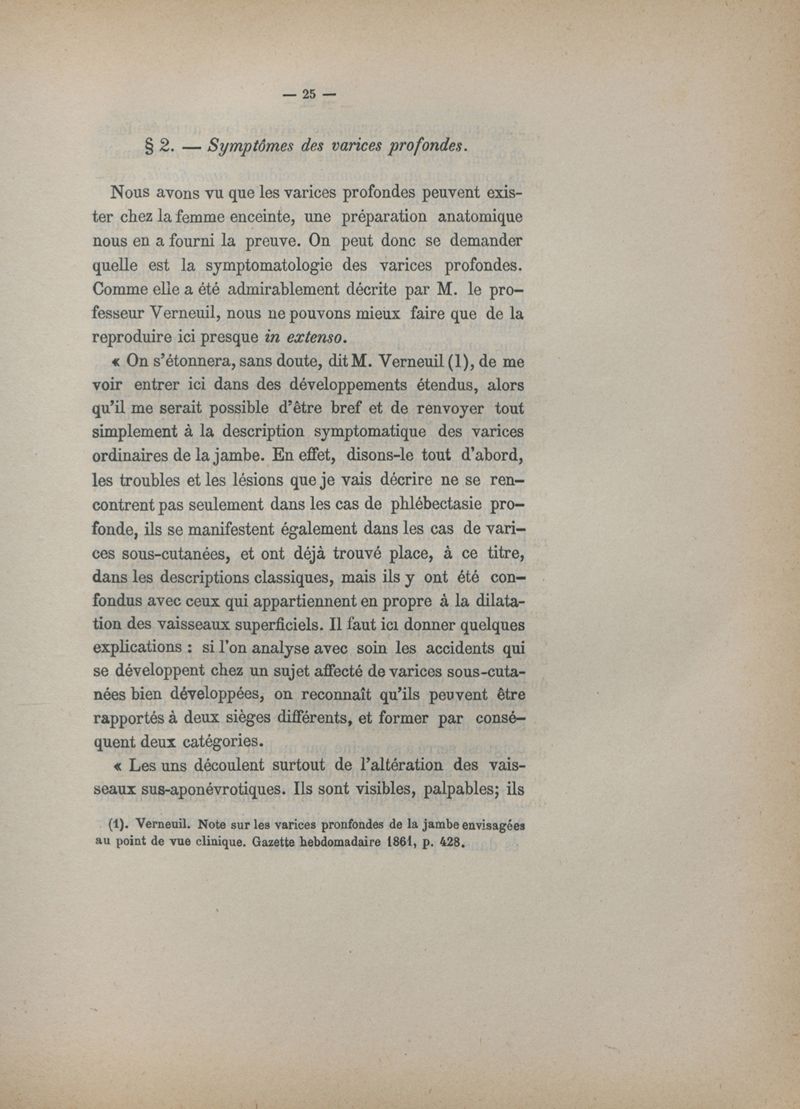 — 25 —

§ 2. — Symptômes des varices profondes.

Nous avons vu que les varices profondes peuvent exister chez la femme enceinte, une préparation anatomique nous en a fourni la preuve. On peut donc se demander quelle est la symptomatologie des varices profondes. Comme elle a été admirablement décrite par M. le professeur Verneuil, nous ne pouvons mieux faire que de la reproduire ici presque in extenso.

« On s'étonnera, sans doute, dit M. Verneuil (1), de me voir entrer ici dans des développements étendus, alors qu'il me serait possible d'être bref et de renvoyer tout simplement à la description symptomatique des varices ordinaires de la jambe. En effet, disons-le tout d'abord, les troubles et les lésions que je vais décrire ne se rencontrent pas seulement dans les cas de phlébectasie profonde, ils se manifestent également dans les cas de varices sous-cutanées, et ont déjà trouvé place, à ce titre, dans les descriptions classiques, mais ils y ont été confondus avec ceux qui appartiennent en propre à la dilatation des vaisseaux superficiels. Il faut ici donner quelques explications : si l'on analyse avec soin les accidents qui se développent chez un sujet affecté de varices sous-cutanées bien développées, on reconnaît qu'ils peuvent être rapportés à deux sièges différents, et former par conséquent deux catégories.

« Les uns découlent surtout de l'altération des vaisseaux sus-aponévrotiques. Ils sont visibles, palpables; ils

(1). Verneuil. Note sur les varices pronfondes de la jambe envisagées au point de vue clinique. Gazette hebdomadaire 1861, p. 428.